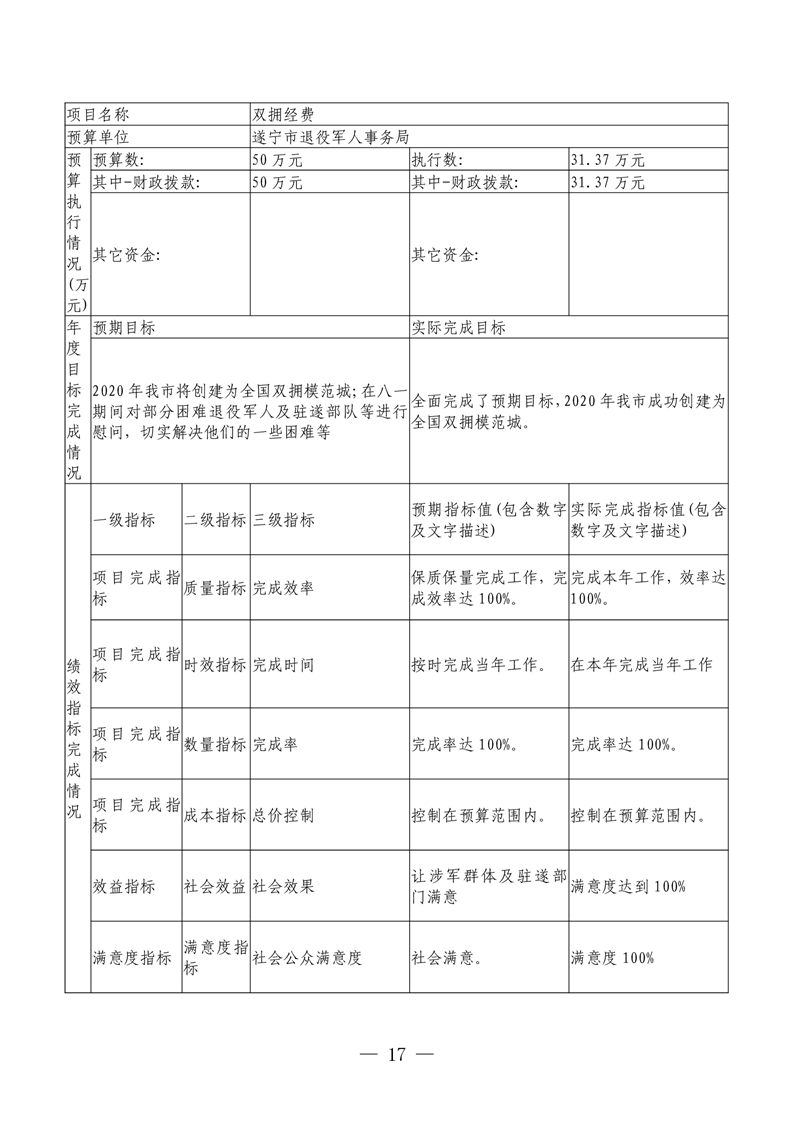 | 项目名称 | | | 双拥经费 | | |
|---|---|---|---|---|---|
| 预算单位 | | | 遂宁市退役军人事务局 | | |
| 预算执行情况(万元) | 预算数: | | 50 万元 | 执行数: | 31.37 万元 |
| | 其中-财政拨款: | | 50 万元 | 其中-财政拨款: | 31.37 万元 |
| | 其它资金: | | | 其它资金: | |
| 年度目标完成情况 | 预期目标 | | | 实际完成目标 | |
| | 2020 年我市将创建为全国双拥模范城;在八一期间对部分困难退役军人及驻遂部队等进行慰问,切实解决他们的一些困难等 | | | 全面完成了预期目标,2020 年我市成功创建为全国双拥模范城。 | |
| 绩效指标完成情况 | 一级指标 | 二级指标 | 三级指标 | 预期指标值(包含数字及文字描述) | 实际完成指标值(包含数字及文字描述) |
| | 项目完成指标 | 质量指标 | 完成效率 | 保质保量完成工作,完成效率达 100%。 | 完成本年工作,效率达 100%。 |
| | 项目完成指标 | 时效指标 | 完成时间 | 按时完成当年工作。 | 在本年完成当年工作 |
| | 项目完成指标 | 数量指标 | 完成率 | 完成率达 100%。 | 完成率达 100%。 |
| | 项目完成指标 | 成本指标 | 总价控制 | 控制在预算范围内。 | 控制在预算范围内。 |
| | 效益指标 | 社会效益 | 社会效果 | 让涉军群体及驻遂部门满意 | 满意度达到 100% |
| | 满意度指标 | 满意度指标 | 社会公众满意度 | 社会满意。 | 满意度 100% |

— 17 —